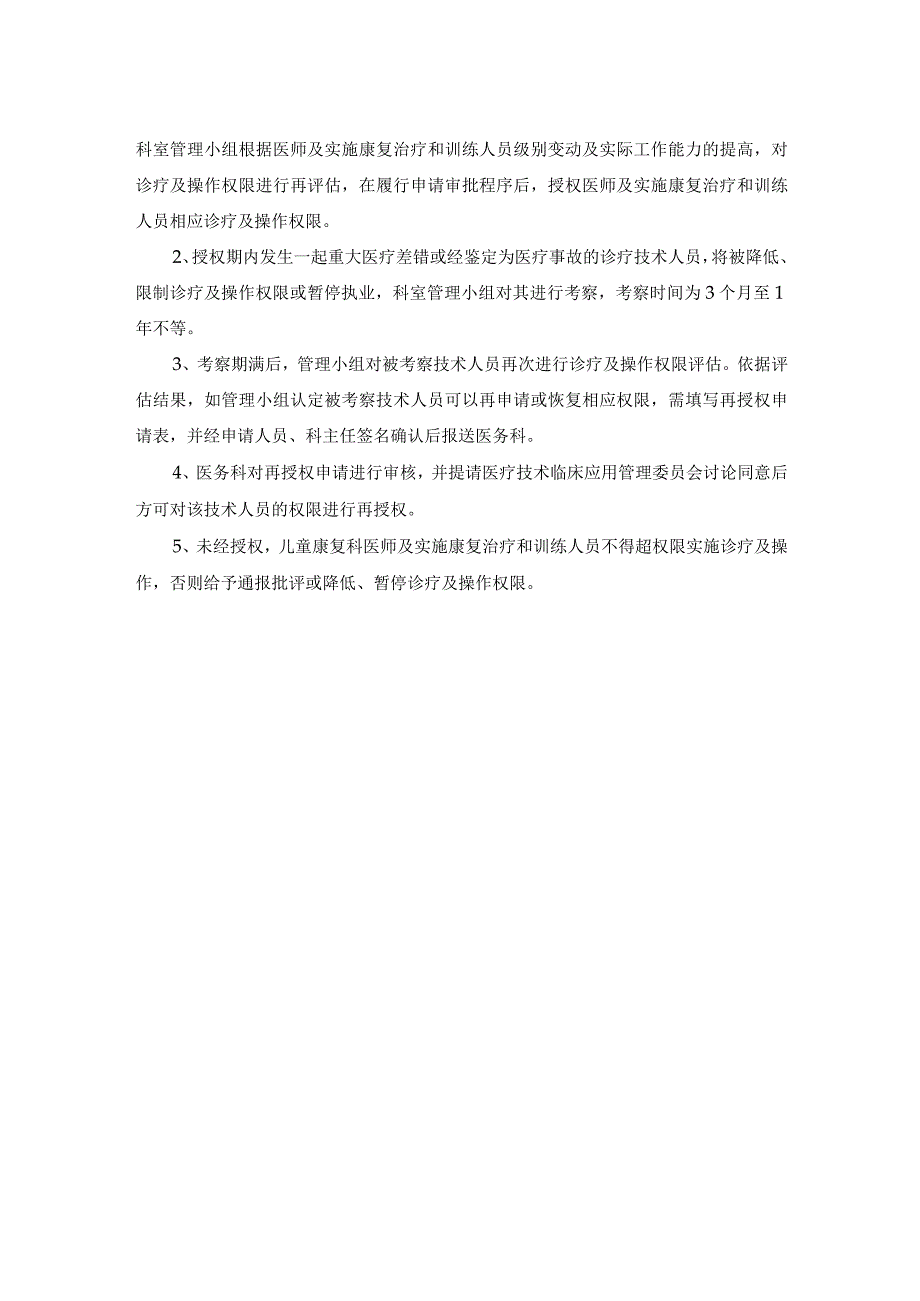 科室管理小组根据医师及实施康复治疗和训练人员级别变动及实际工作能力的提高，对诊疗及操作权限进行再评估，在履行申请审批程序后，授权医师及实施康复治疗和训练人员相应诊疗及操作权限。

2、授权期内发生一起重大医疗差错或经鉴定为医疗事故的诊疗技术人员，将被降低、限制诊疗及操作权限或暂停执业，科室管理小组对其进行考察，考察时间为3个月至1年不等。

3、考察期满后，管理小组对被考察技术人员再次进行诊疗及操作权限评估。依据评估结果，如管理小组认定被考察技术人员可以再申请或恢复相应权限，需填写再授权申请表，并经申请人员、科主任签名确认后报送医务科。

4、医务科对再授权申请进行审核，并提请医疗技术临床应用管理委员会讨论同意后方可对该技术人员的权限进行再授权。

5、未经授权，儿童康复科医师及实施康复治疗和训练人员不得超权限实施诊疗及操作，否则给予通报批评或降低、暂停诊疗及操作权限。